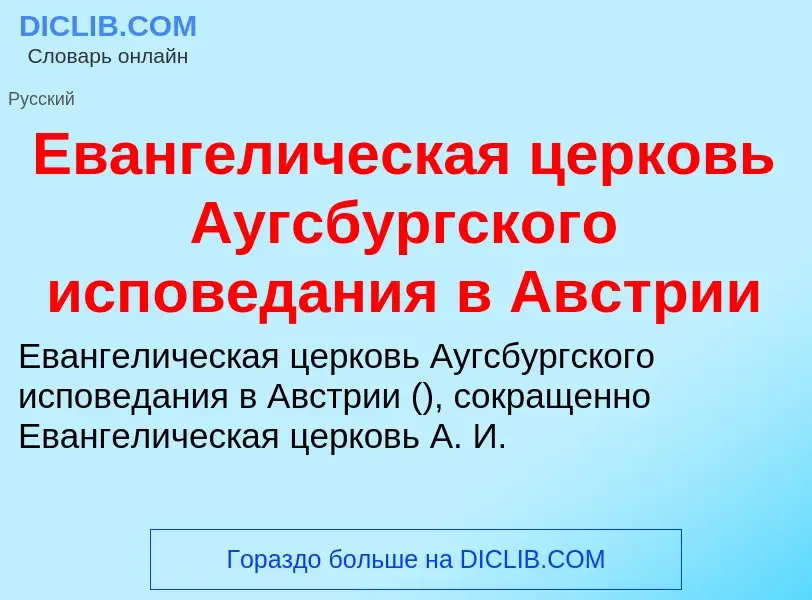 DICLIB.COM
Словарь онлайн

Русский

Евангелическая церковь Аугсбургского исповедания в Австрии

Евангелическая церковь Аугсбургского исповедания в Австрии (), сокращенно Евангелическая церковь А. И.

Гораздо больше на DICLIB.COM